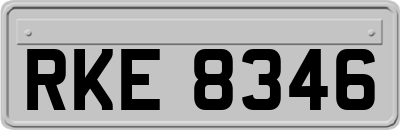 RKE 8346